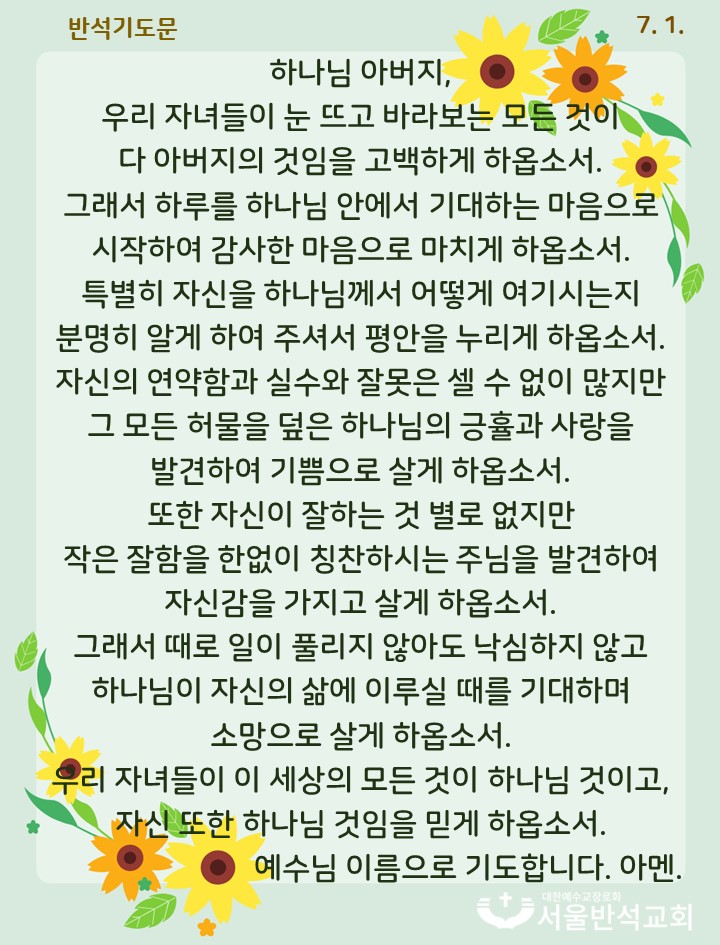 반석기도문

7. 1.

하나님 아버지,
우리 자녀들이 눈 뜨고 바라보는 모든 것이
다 아버지의 것임을 고백하게 하옵소서.
그래서 하루를 하나님 안에서 기대하는 마음으로
시작하여 감사한 마음으로 마치게 하옵소서.
특별히 자신을 하나님께서 어떻게 여기시는지
분명히 알게 하여 주셔서 평안을 누리게 하옵소서.
자신의 연약함과 실수와 잘못은 셀 수 없이 많지만
그 모든 허물을 덮은 하나님의 긍휼과 사랑을
발견하여 기쁨으로 살게 하옵소서.
또한 자신이 잘하는 것 별로 없지만
작은 잘함을 한없이 칭찬하시는 주님을 발견하여
자신감을 가지고 살게 하옵소서.
그래서 때로 일이 풀리지 않아도 낙심하지 않고
하나님이 자신의 삶에 이루실 때를 기대하며
소망으로 살게 하옵소서.
우리 자녀들이 이 세상의 모든 것이 하나님 것이고,
자신 또한 하나님 것임을 믿게 하옵소서.
예수님 이름으로 기도합니다. 아멘.

대한예수교장로회
서울반석교회